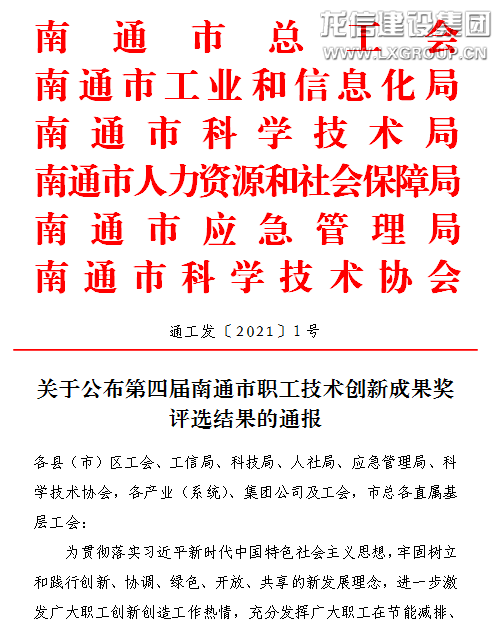 龙信建设集团
WWW.LXGROUP.CN

南通市总工会
南通市工业和信息化局
南通市科学技术局
南通市人力资源和社会保障局
南通市应急管理局
南通市科学技术协会

通工发〔2021〕1号

关于公布第四届南通市职工技术创新成果奖评选结果的通报

各县（市）区工会、工信局、科技局、人社局、应急管理局、科学技术协会，各产业（系统）、集团公司及工会，市总各直属基层工会：

为贯彻落实习近平新时代中国特色社会主义思想，牢固树立和践行创新、协调、绿色、开放、共享的新发展理念，进一步激发广大职工创新创造工作热情，充分发挥广大职工在节能减排、